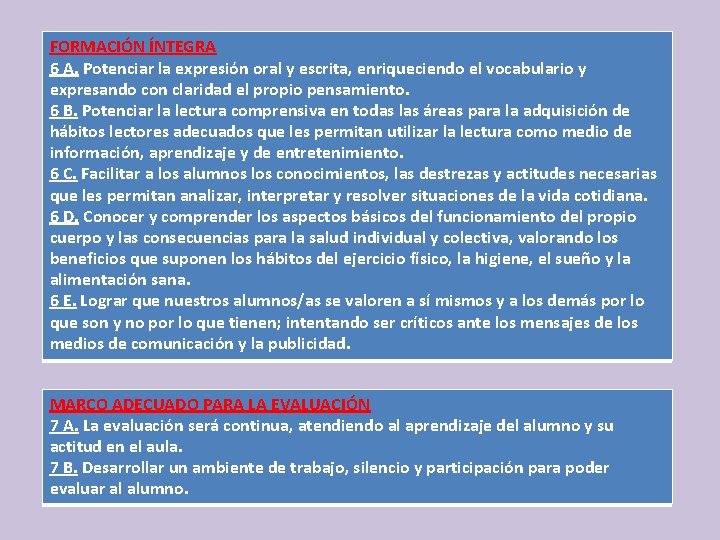 FORMACIÓN ÍNTEGRA
6 A. Potenciar la expresión oral y escrita, enriqueciendo el vocabulario y expresando con claridad el propio pensamiento.
6 B. Potenciar la lectura comprensiva en todas las áreas para la adquisición de hábitos lectores adecuados que les permitan utilizar la lectura como medio de información, aprendizaje y de entretenimiento.
6 C. Facilitar a los alumnos los conocimientos, las destrezas y actitudes necesarias que les permitan analizar, interpretar y resolver situaciones de la vida cotidiana.
6 D. Conocer y comprender los aspectos básicos del funcionamiento del propio cuerpo y las consecuencias para la salud individual y colectiva, valorando los beneficios que suponen los hábitos del ejercicio físico, la higiene, el sueño y la alimentación sana.
6 E. Lograr que nuestros alumnos/as se valoren a sí mismos y a los demás por lo que son y no por lo que tienen; intentando ser críticos ante los mensajes de los medios de comunicación y la publicidad.

MARCO ADECUADO PARA LA EVALUACIÓN
7 A. La evaluación será continua, atendiendo al aprendizaje del alumno y su actitud en el aula.
7 B. Desarrollar un ambiente de trabajo, silencio y participación para poder evaluar al alumno.